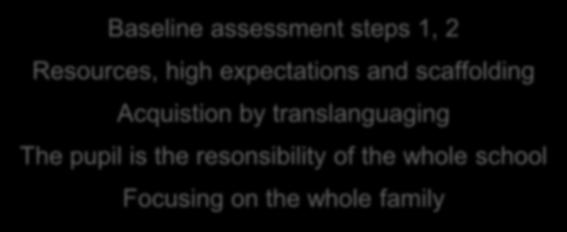 Baseline assessment steps 1, 2

Resources, high expectations and scaffolding

Acquistion by translanguaging

The pupil is the resonsibility of the whole school

Focusing on the whole family